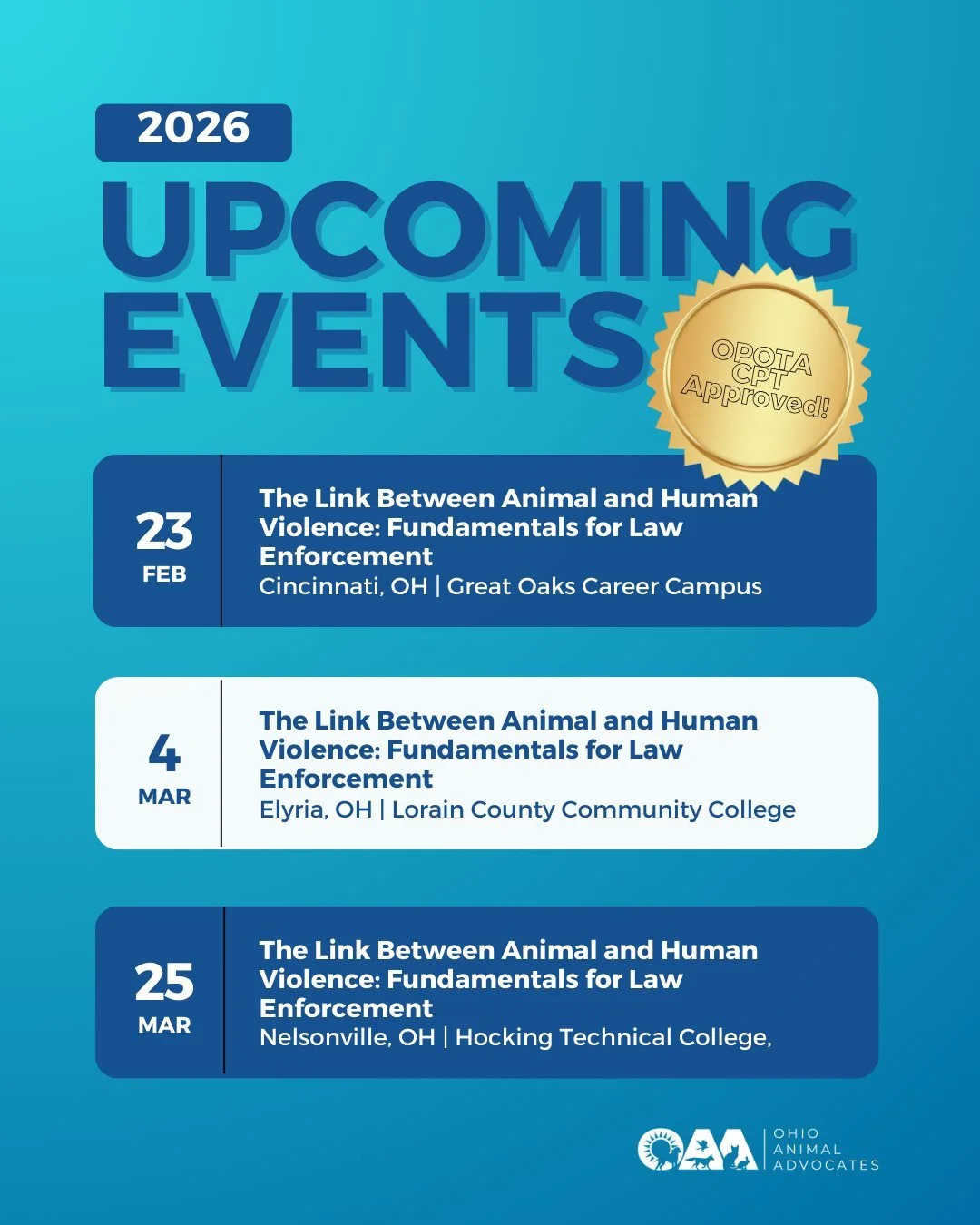 2026

UPCOMING EVENTS

OPOTA CPT Approved!

23
FEB

The Link Between Animal and Human Violence: Fundamentals for Law Enforcement
Cincinnati, OH | Great Oaks Career Campus

4
MAR

The Link Between Animal and Human Violence: Fundamentals for Law Enforcement
Elyria, OH | Lorain County Community College

25
MAR

The Link Between Animal and Human Violence: Fundamentals for Law Enforcement
Nelsonville, OH | Hocking Technical College,

OAA
OHIO
ANIMAL
ADVOCATES